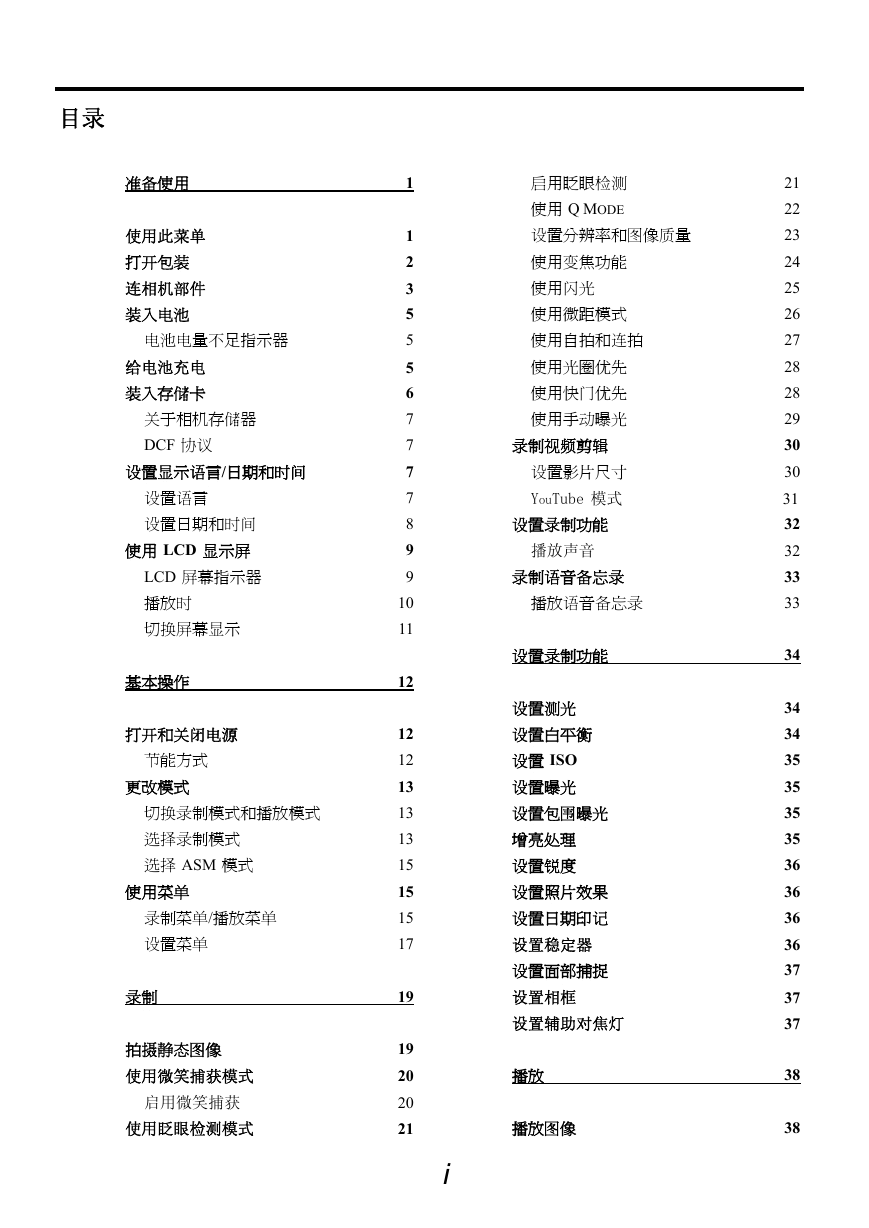 目录

准备使用 1

使用此菜单 1
打开包装 2
连相机部件 3
装入电池 5
电池电量不足指示器 5
给电池充电 5
装入存储卡 6
关于相机存储器 7
DCF 协议 7
设置显示语言/日期和时间 7
设置语言 7
设置日期和时间 8
使用 LCD 显示屏 9
LCD 屏幕指示器 9
播放时 10
切换屏幕显示 11

基本操作 12

打开和关闭电源 12
节能方式 12
更改模式 13
切换录制模式和播放模式 13
选择录制模式 13
选择 ASM 模式 15
使用菜单 15
录制菜单/播放菜单 15
设置菜单 17

录制 19

拍摄静态图像 19
使用微笑捕获模式 20
启用微笑捕获 20
使用眨眼检测模式 21
启用眨眼检测 21
使用 Q MODE 22
设置分辨率和图像质量 23
使用变焦功能 24
使用闪光 25
使用微距模式 26
使用自拍和连拍 27
使用光圈优先 28
使用快门优先 28
使用手动曝光 29
录制视频剪辑 30
设置影片尺寸 30
YouTube 模式 31
设置录制功能 32
播放声音 32
录制语音备忘录 33
播放语音备忘录 33

设置录制功能 34

设置测光 34
设置白平衡 34
设置 ISO 35
设置曝光 35
设置包围曝光 35
增亮处理 35
设置锐度 36
设置照片效果 36
设置日期印记 36
设置稳定器 36
设置面部捕捉 37
设置相框 37
设置辅助对焦灯 37

播放 38

播放图像 38

i